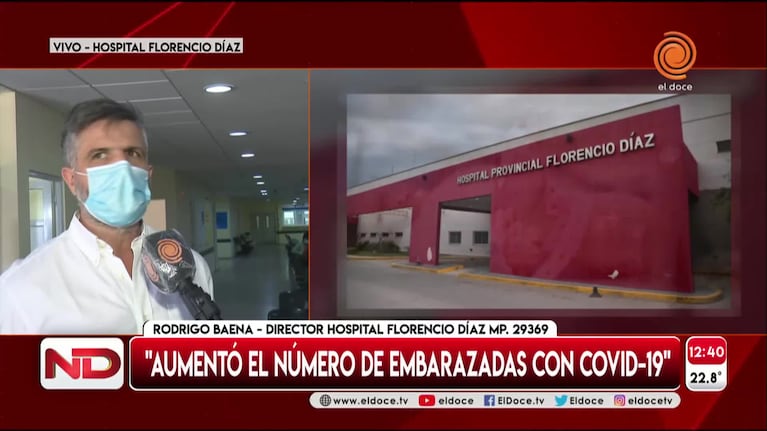 VIVO - HOSPITAL FLORENCIO DÍAZ

el doce

HOSPITAL PROVINCIAL FLORENCIO DÍAZ

RODRIGO BAENA - DIRECTOR HOSPITAL FLORENCIO DÍAZ MP. 29369

ND

"AUMENTÓ EL NÚMERO DE EMBARAZADAS CON COVID-19"

12:40
22.8°

www.eldoce.tv eldoce ElDoce.tv Eldoce eldocetv